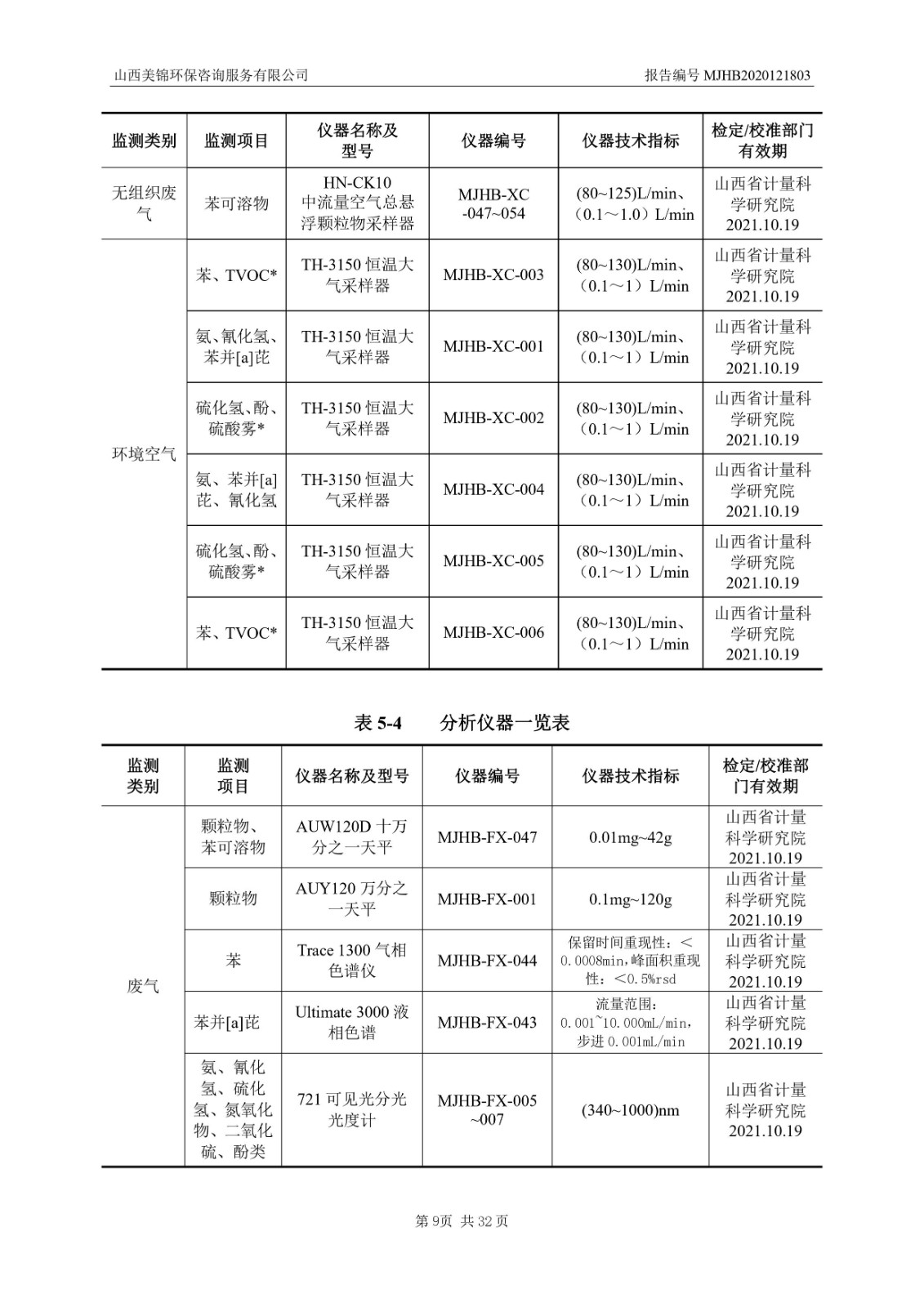 山西美锦环保咨询服务有限公司

报告编号 MJHB2020121803

| 监测类别 | 监测项目 | 仪器名称及型号 | 仪器编号 | 仪器技术指标 | 检定/校准部门有效期 |
|---|---|---|---|---|---|
| 无组织废气 | 苯可溶物 | HN-CK10 中流量空气总悬浮颗粒物采样器 | MJHB-XC -047~054 | (80~125)L/min、（0.1～1.0）L/min | 山西省计量科学研究院 2021.10.19 |
| 环境空气 | 苯、TVOC* | TH-3150 恒温大气采样器 | MJHB-XC-003 | (80~130)L/min、（0.1～1）L/min | 山西省计量科学研究院 2021.10.19 |
| | 氨、氰化氢、苯并[a]芘 | TH-3150 恒温大气采样器 | MJHB-XC-001 | (80~130)L/min、（0.1～1）L/min | 山西省计量科学研究院 2021.10.19 |
| | 硫化氢、酚、硫酸雾* | TH-3150 恒温大气采样器 | MJHB-XC-002 | (80~130)L/min、（0.1～1）L/min | 山西省计量科学研究院 2021.10.19 |
| | 氨、苯并[a]芘、氰化氢 | TH-3150 恒温大气采样器 | MJHB-XC-004 | (80~130)L/min、（0.1～1）L/min | 山西省计量科学研究院 2021.10.19 |
| | 硫化氢、酚、硫酸雾* | TH-3150 恒温大气采样器 | MJHB-XC-005 | (80~130)L/min、（0.1～1）L/min | 山西省计量科学研究院 2021.10.19 |
| | 苯、TVOC* | TH-3150 恒温大气采样器 | MJHB-XC-006 | (80~130)L/min、（0.1～1）L/min | 山西省计量科学研究院 2021.10.19 |

表 5-4 分析仪器一览表

| 监测类别 | 监测项目 | 仪器名称及型号 | 仪器编号 | 仪器技术指标 | 检定/校准部门有效期 |
|---|---|---|---|---|---|
| 废气 | 颗粒物、苯可溶物 | AUW120D 十万分之一天平 | MJHB-FX-047 | 0.01mg~42g | 山西省计量科学研究院 2021.10.19 |
| | 颗粒物 | AUY120 万分之一天平 | MJHB-FX-001 | 0.1mg~120g | 山西省计量科学研究院 2021.10.19 |
| | 苯 | Trace 1300 气相色谱仪 | MJHB-FX-044 | 保留时间重现性：＜0.0008min，峰面积重现性：＜0.5%rsd | 山西省计量科学研究院 2021.10.19 |
| | 苯并[a]芘 | Ultimate 3000 液相色谱 | MJHB-FX-043 | 流量范围：0.001~10.000mL/min，步进 0.001mL/min | 山西省计量科学研究院 2021.10.19 |
| | 氨、氰化氢、硫化氢、氮氧化物、二氧化硫、酚类 | 721 可见光分光光度计 | MJHB-FX-005 ~007 | (340~1000)nm | 山西省计量科学研究院 2021.10.19 |

第 9页 共 32 页